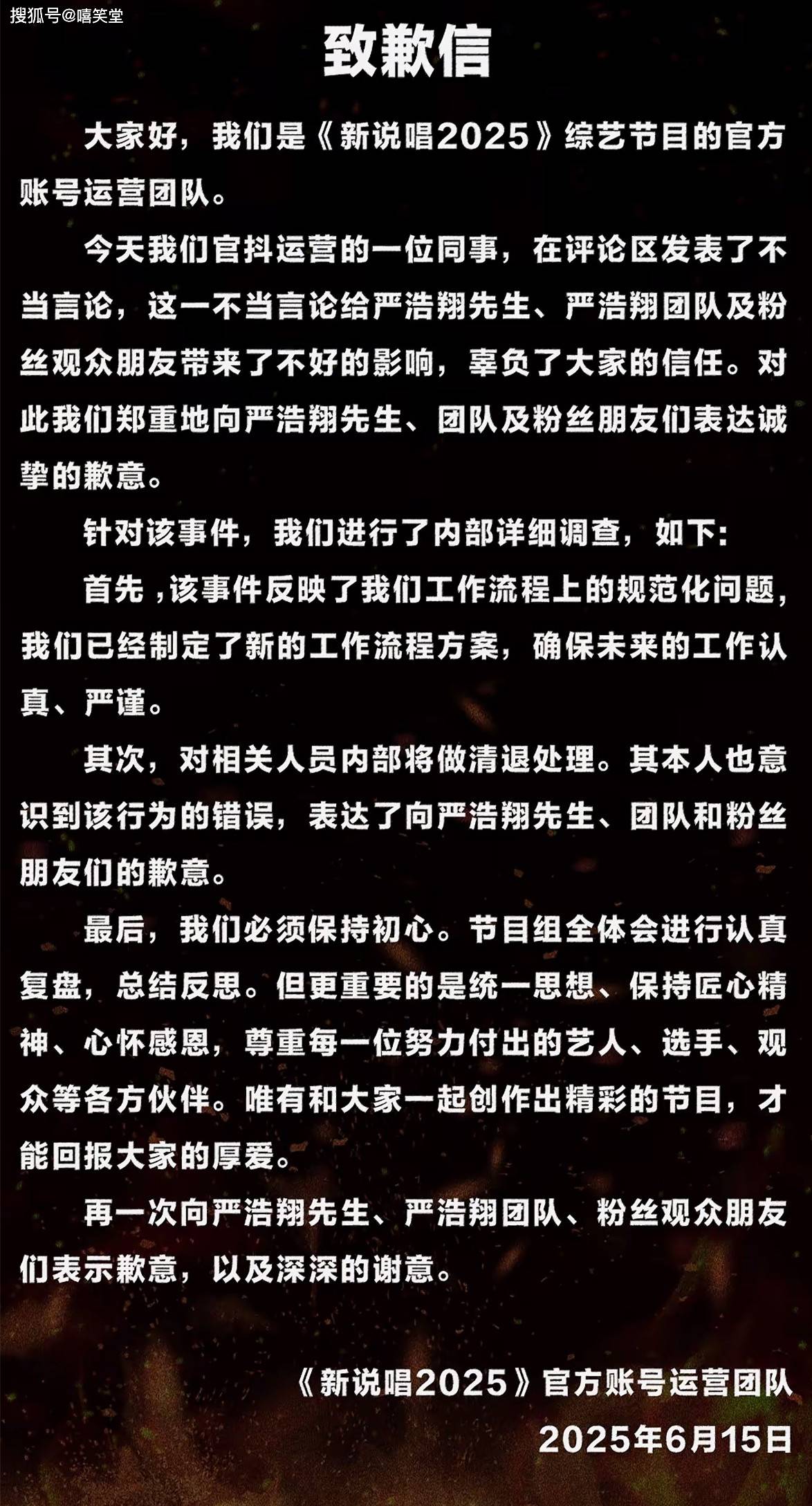 搜狐号@嘻笑堂

致歉信

大家好，我们是《新说唱2025》综艺节目的官方账号运营团队。

今天我们官抖运营的一位同事，在评论区发表了不当言论，这一不当言论给严浩翔先生、严浩翔团队及粉丝观众朋友带来了不好的影响，辜负了大家的信任。对此我们郑重地向严浩翔先生、团队及粉丝朋友们表达诚挚的歉意。

针对该事件，我们进行了内部详细调查，如下:

首先，该事件反映了我们工作流程上的规范化问题，我们已经制定了新的工作流程方案，确保未来的工作认真、严谨。

其次，对相关人员内部将做清退处理。其本人也意识到该行为的错误，表达了向严浩翔先生、团队和粉丝朋友们的歉意。

最后，我们必须保持初心。节目组全体会进行认真复盘，总结反思。但更重要的是统一思想、保持匠心精神、心怀感恩，尊重每一位努力付出的艺人、选手、观众等各方伙伴。唯有和大家一起创作出精彩的节目，才能回报大家的厚爱。

再一次向严浩翔先生、严浩翔团队、粉丝观众朋友们表示歉意，以及深深的谢意。

《新说唱2025》官方账号运营团队
2025年6月15日